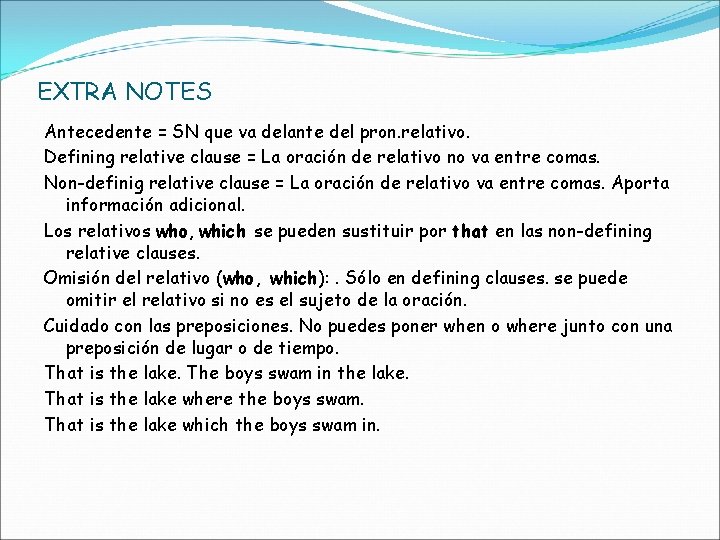 EXTRA NOTES

Antecedente = SN que va delante del pron.relativo.

Defining relative clause = La oración de relativo no va entre comas.

Non-definig relative clause = La oración de relativo va entre comas. Aporta información adicional.

Los relativos who, which se pueden sustituir por that en las non-defining relative clauses.

Omisión del relativo (who, which): . Sólo en defining clauses. se puede omitir el relativo si no es el sujeto de la oración.

Cuidado con las preposiciones. No puedes poner when o where junto con una preposición de lugar o de tiempo.

That is the lake. The boys swam in the lake.

That is the lake where the boys swam.

That is the lake which the boys swam in.